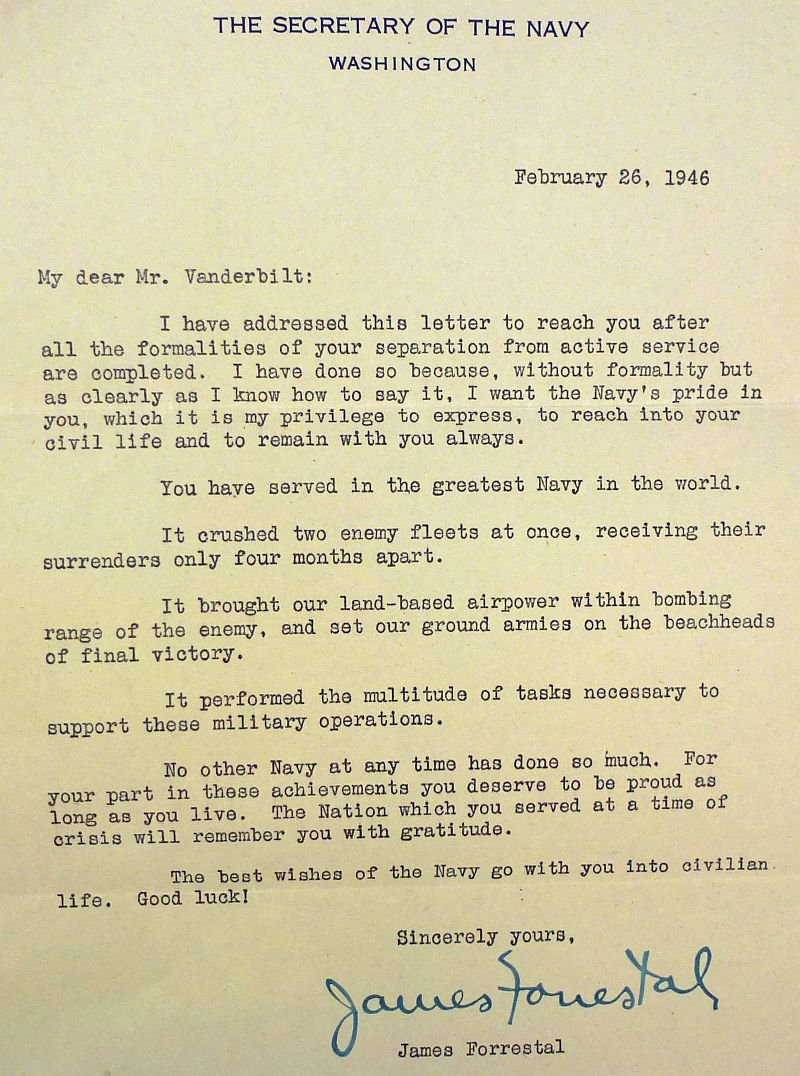 THE SECRETARY OF THE NAVY
WASHINGTON

February 26, 1946

My dear Mr. Vanderbilt:

I have addressed this letter to reach you after all the formalities of your separation from active service are completed. I have done so because, without formality but as clearly as I know how to say it, I want the Navy's pride in you, which it is my privilege to express, to reach into your civil life and to remain with you always.

You have served in the greatest Navy in the world.

It crushed two enemy fleets at once, receiving their surrenders only four months apart.

It brought our land-based airpower within bombing range of the enemy, and set our ground armies on the beachheads of final victory.

It performed the multitude of tasks necessary to support these military operations.

No other Navy at any time has done so much. For your part in these achievements you deserve to be proud as long as you live. The Nation which you served at a time of crisis will remember you with gratitude.

The best wishes of the Navy go with you into civilian life. Good luck!

Sincerely yours,

James Forrestal

James Forrestal